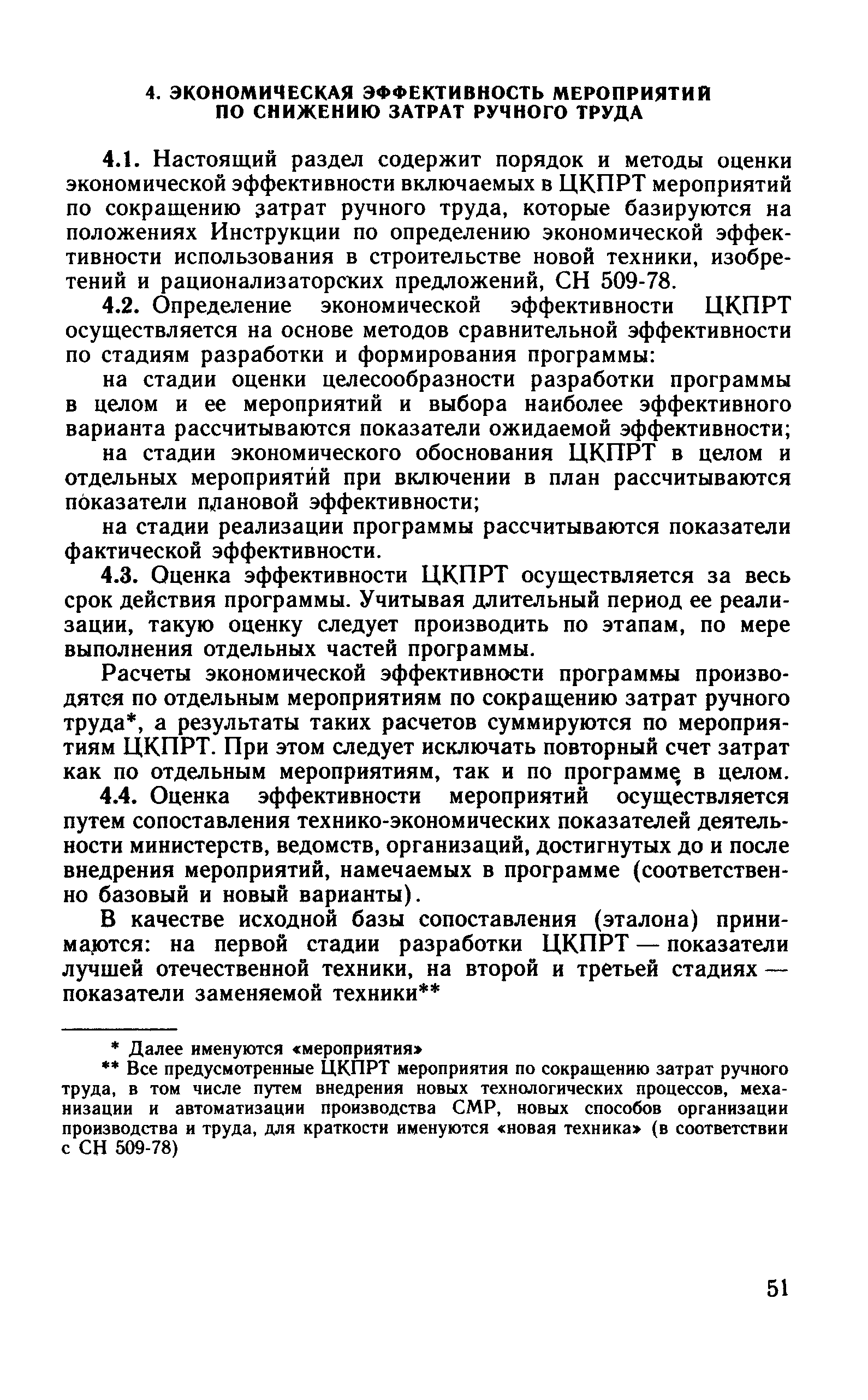 4. ЭКОНОМИЧЕСКАЯ ЭФФЕКТИВНОСТЬ МЕРОПРИЯТИЙ ПО СНИЖЕНИЮ ЗАТРАТ РУЧНОГО ТРУДА

4.1. Настоящий раздел содержит порядок и методы оценки экономической эффективности включаемых в ЦКПРТ мероприятий по сокращению затрат ручного труда, которые базируются на положениях Инструкции по определению экономической эффективности использования в строительстве новой техники, изобретений и рационализаторских предложений, СН 509-78.

4.2. Определение экономической эффективности ЦКПРТ осуществляется на основе методов сравнительной эффективности по стадиям разработки и формирования программы:

на стадии оценки целесообразности разработки программы в целом и ее мероприятий и выбора наиболее эффективного варианта рассчитываются показатели ожидаемой эффективности;

на стадии экономического обоснования ЦКПРТ в целом и отдельных мероприятий при включении в план рассчитываются показатели плановой эффективности;

на стадии реализации программы рассчитываются показатели фактической эффективности.

4.3. Оценка эффективности ЦКПРТ осуществляется за весь срок действия программы. Учитывая длительный период ее реализации, такую оценку следует производить по этапам, по мере выполнения отдельных частей программы.

Расчеты экономической эффективности программы производятся по отдельным мероприятиям по сокращению затрат ручного труда*, а результаты таких расчетов суммируются по мероприятиям ЦКПРТ. При этом следует исключать повторный счет затрат как по отдельным мероприятиям, так и по программе в целом.

4.4. Оценка эффективности мероприятий осуществляется путем сопоставления технико-экономических показателей деятельности министерств, ведомств, организаций, достигнутых до и после внедрения мероприятий, намечаемых в программе (соответственно базовый и новый варианты).

В качестве исходной базы сопоставления (эталона) принимаются: на первой стадии разработки ЦКПРТ — показатели лучшей отечественной техники, на второй и третьей стадиях — показатели заменяемой техники**

* Далее именуются «мероприятия»

** Все предусмотренные ЦКПРТ мероприятия по сокращению затрат ручного труда, в том числе путем внедрения новых технологических процессов, механизации и автоматизации производства СМР, новых способов организации производства и труда, для краткости именуются «новая техника» (в соответствии с СН 509-78)

51